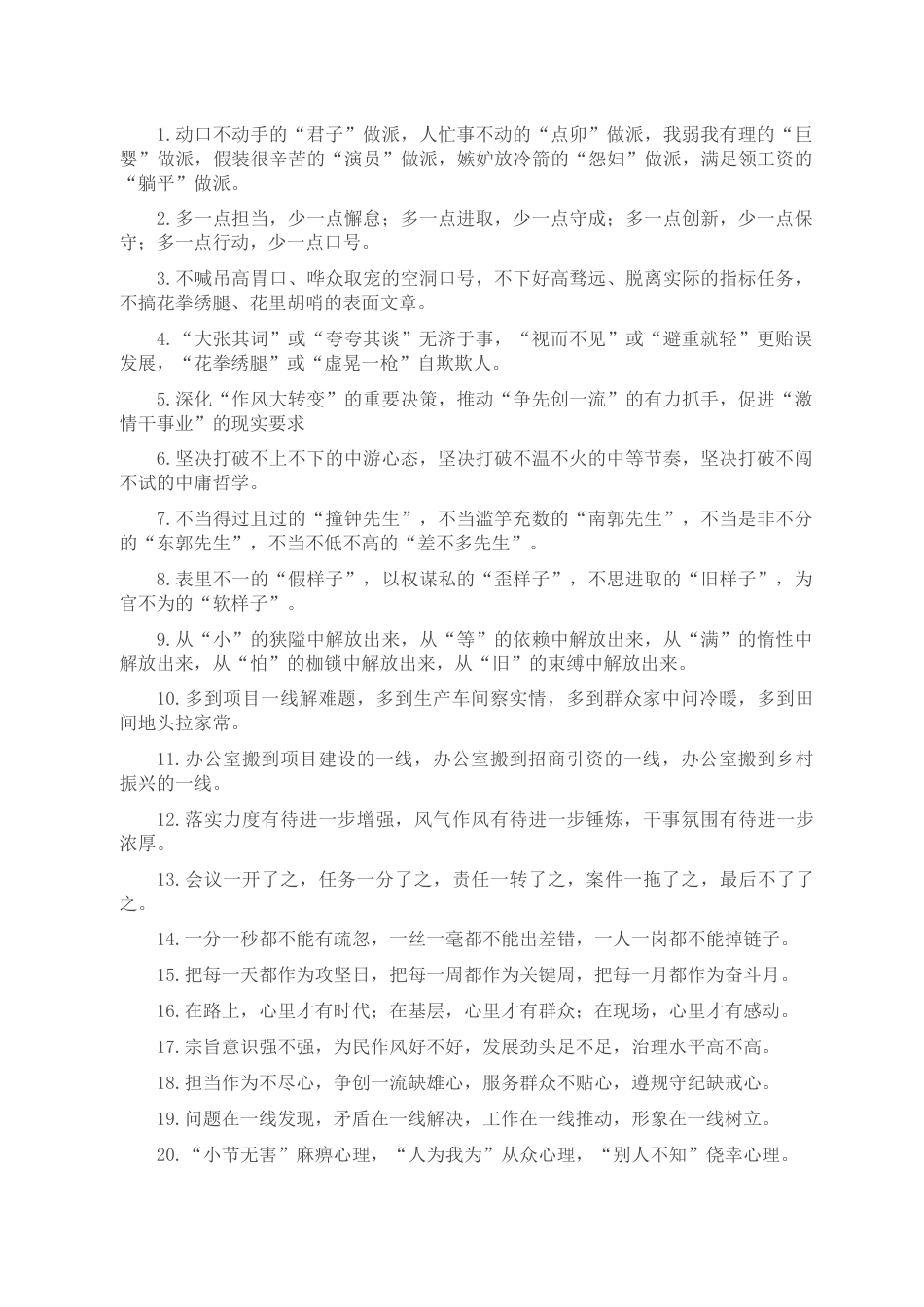 1.动口不动手的“君子”做派，人忙事不动的“点卯”做派，我弱我有理的“巨婴”做派，假装很辛苦的“演员”做派，嫉妒放冷箭的“怨妇”做派，满足领工资的“躺平”做派。

2.多一点担当，少一点懈怠；多一点进取，少一点守成；多一点创新，少一点保守；多一点行动，少一点口号。

3.不喊吊高胃口、哗众取宠的空洞口号，不下好高骛远、脱离实际的指标任务，不搞花拳绣腿、花里胡哨的表面文章。

4.“大张其词”或“夸夸其谈”无济于事，“视而不见”或“避重就轻”更贻误发展，“花拳绣腿”或“虚晃一枪”自欺欺人。

5.深化“作风大转变”的重要决策，推动“争先创一流”的有力抓手，促进“激情干事业”的现实要求

6.坚决打破不上不下的中游心态，坚决打破不温不火的中等节奏，坚决打破不闯不试的中庸哲学。

7.不当得过且过的“撞钟先生”，不当滥竽充数的“南郭先生”，不当是非不分的“东郭先生”，不当不低不高的“差不多先生”。

8.表里不一的“假样子”，以权谋私的“歪样子”，不思进取的“旧样子”，为官不为的“软样子”。

9.从“小”的狭隘中解放出来，从“等”的依赖中解放出来，从“满”的惰性中解放出来，从“怕”的枷锁中解放出来，从“旧”的束缚中解放出来。

10.多到项目一线解难题，多到生产车间察实情，多到群众家中问冷暖，多到田间地头拉家常。

11.办公室搬到项目建设的一线，办公室搬到招商引资的一线，办公室搬到乡村振兴的一线。

12.落实力度有待进一步增强，风气作风有待进一步锤炼，干事氛围有待进一步浓厚。

13.会议一开了之，任务一分了之，责任一转了之，案件一拖了之，最后不了了之。

14.一分一秒都不能有疏忽，一丝一毫都不能出差错，一人一岗都不能掉链子。

15.把每一天都作为攻坚日，把每一周都作为关键周，把每一月都作为奋斗月。

16.在路上，心里才有时代；在基层，心里才有群众；在现场，心里才有感动。

17.宗旨意识强不强，为民作风好不好，发展劲头足不足，治理水平高不高。

18.担当作为不尽心，争创一流缺雄心，服务群众不贴心，遵规守纪缺戒心。

19.问题在一线发现，矛盾在一线解决，工作在一线推动，形象在一线树立。

20.“小节无害”麻痹心理，“人为我为”从众心理，“别人不知”侥幸心理。